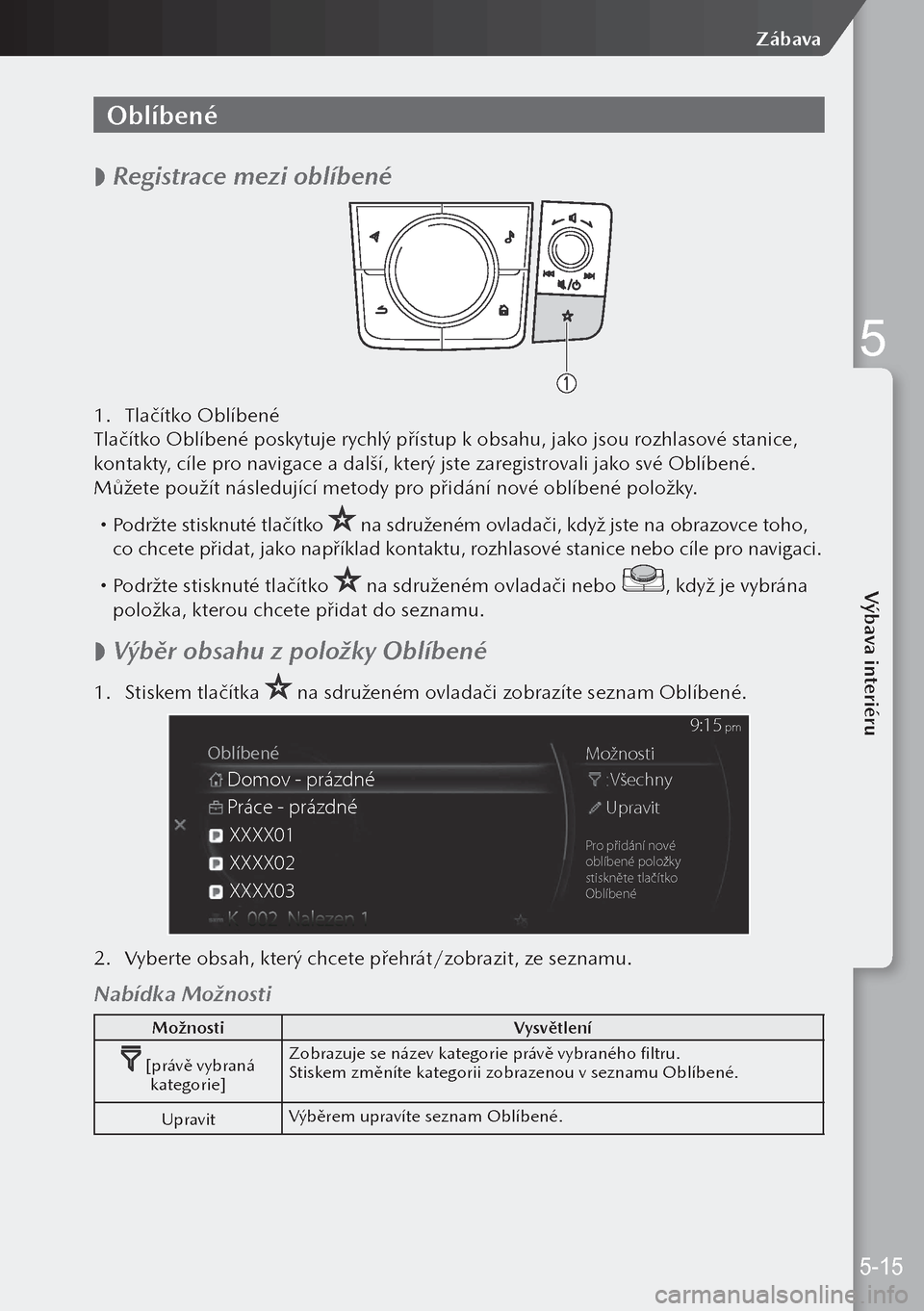 Zábava

Oblíbené

Registrace mezi oblíbené

1

1. Tlačítko Oblíbené
Tlačítko Oblíbené poskytuje rychlý přístup k obsahu, jako jsou rozhlasové stanice, kontakty, cíle pro navigace a další, který jste zaregistrovali jako své Oblíbené.
Můžete použít následující metody pro přidání nové oblíbené položky.

• Podržte stisknuté tlačítko na sdruženém ovladači, když jste na obrazovce toho, co chcete přidat, jako například kontaktu, rozhlasové stanice nebo cíle pro navigaci.

• Podržte stisknuté tlačítko na sdruženém ovladači nebo , když je vybrána položka, kterou chcete přidat do seznamu.

Výběr obsahu z položky Oblíbené

1. Stiskem tlačítka na sdruženém ovladači zobrazíte seznam Oblíbené.

9:15 pm
Oblíbené
Domov - prázdné
Práce - prázdné
XXXX01
XXXX02
XXXX03
K_002_Nalezen 1
Možnosti
:Všechny
Upravit
Pro přidání nové oblíbené položky stiskněte tlačítko Oblíbené

2. Vyberte obsah, který chcete přehrát/zobrazit, ze seznamu.

Nabídka Možnosti

| Možnosti | Vysvětlení |
|---|---|
| [právě vybraná kategorie] | Zobrazuje se název kategorie právě vybraného filtru. Stiskem změníte kategorii zobrazenou v seznamu Oblíbené. |
| Upravit | Výběrem upravíte seznam Oblíbené. |

5

Výbava interiéru

5-15

carmanualsonline.info